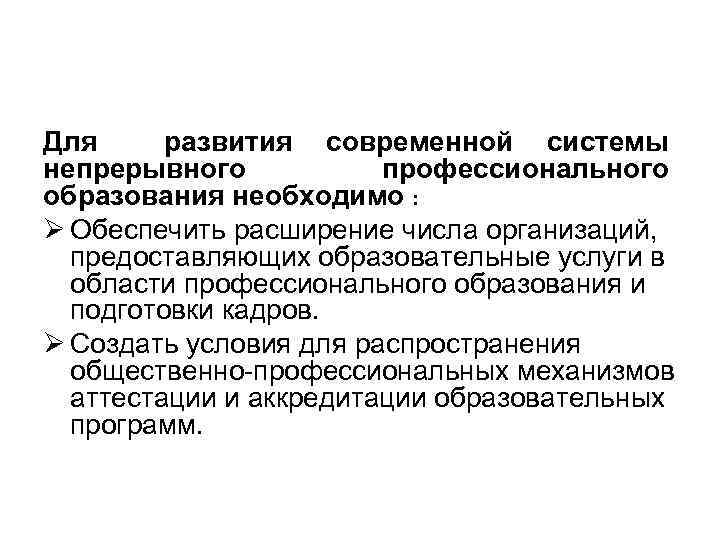 Для развития современной системы непрерывного профессионального образования необходимо :

➢ Обеспечить расширение числа организаций, предоставляющих образовательные услуги в области профессионального образования и подготовки кадров.

➢ Создать условия для распространения общественно-профессиональных механизмов аттестации и аккредитации образовательных программ.